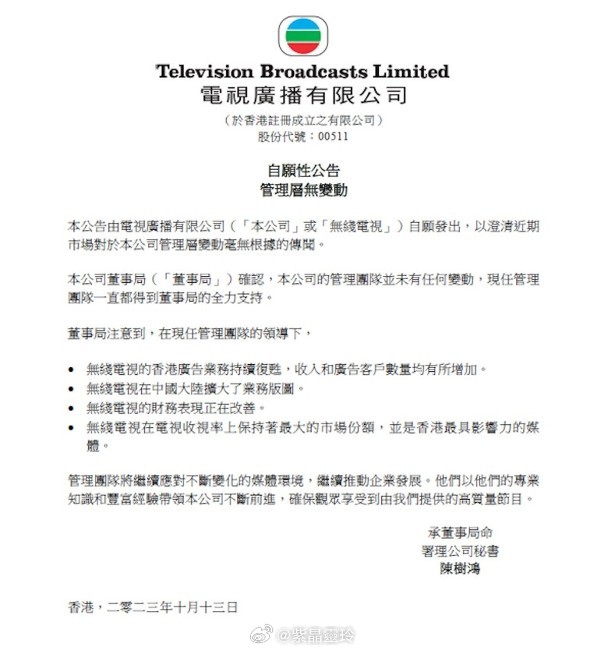 Television Broadcasts Limited
電視廣播有限公司

（於香港註冊成立之有限公司）
股份代號：00511

自願性公告
管理層無變動

本公告由電視廣播有限公司（「本公司」或「無綫電視」）自願發出，以澄清近期市場對於本公司管理層變動毫無根據的傳聞。

本公司董事局（「董事局」）確認，本公司的管理團隊並未有任何變動，現任管理團隊一直都得到董事局的全力支持。

董事局注意到，在現任管理團隊的領導下，

• 無綫電視的香港廣告業務持續復甦，收入和廣告客戶數量均有所增加。
• 無綫電視在中國大陸擴大了業務版圖。
• 無綫電視的財務表現正在改善。
• 無綫電視在電視收視率上保持著最大的市場份額，並是香港最具影響力的媒體。

管理團隊將繼續應對不斷變化的媒體環境，繼續推動企業發展。他們以他們的專業知識和豐富經驗帶領本公司不斷前進，確保觀眾享受到由我們提供的高質量節目。

承董事局命
署理公司秘書
陳樹鴻

香港，二零二三年十月十三日

@紫晶靈玲